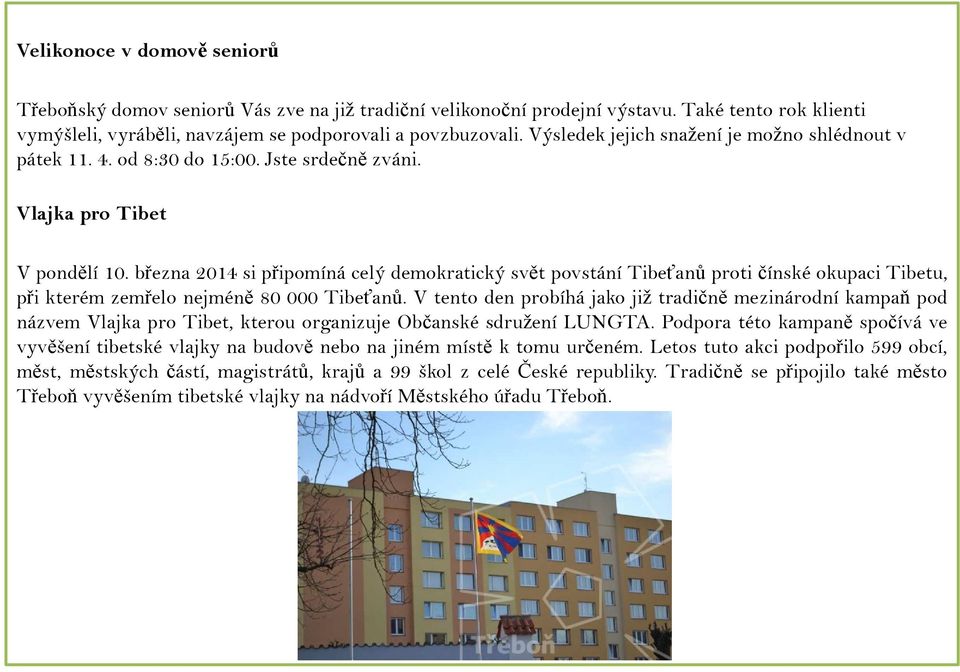 Velikonoce v domově seniorů

Třeboňský domov seniorů Vás zve na již tradiční velikonoční prodejní výstavu. Také tento rok klienti vymýšleli, vyráběli, navzájem se podporovali a povzbuzovali. Výsledek jejich snažení je možno shlédnout v pátek 11. 4. od 8:30 do 15:00. Jste srdečně zváni.

Vlajka pro Tibet

V pondělí 10. března 2014 si připomíná celý demokratický svět povstání Tibeťanů proti čínské okupaci Tibetu, při kterém zemřelo nejméně 80 000 Tibeťanů. V tento den probíhá jako již tradičně mezinárodní kampaň pod názvem Vlajka pro Tibet, kterou organizuje Občanské sdružení LUNGTA. Podpora této kampaně spočívá ve vyvěšení tibetské vlajky na budově nebo na jiném místě k tomu určeném. Letos tuto akci podpořilo 599 obcí, měst, městských částí, magistrátů, krajů a 99 škol z celé České republiky. Tradičně se připojilo také město Třeboň vyvěšením tibetské vlajky na nádvoří Městského úřadu Třeboň.

Třeboň